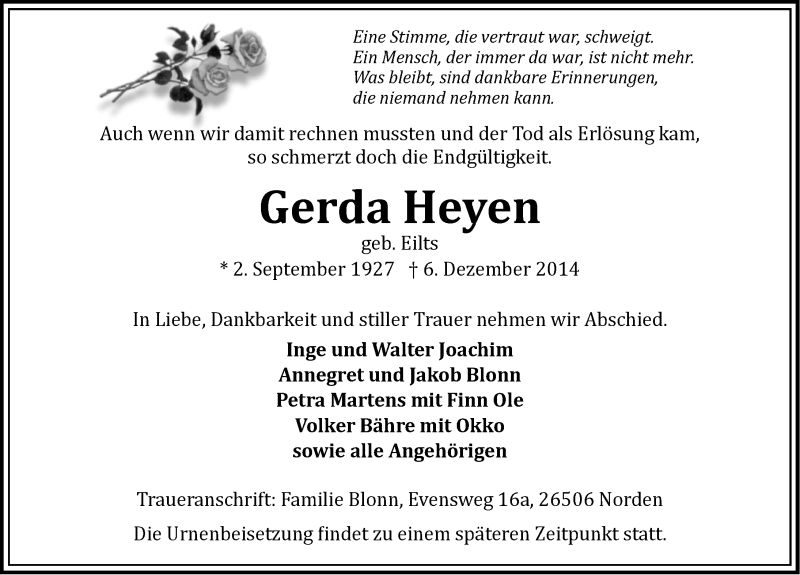 Eine Stimme, die vertraut war, schweigt.
Ein Mensch, der immer da war, ist nicht mehr.
Was bleibt, sind dankbare Erinnerungen,
die niemand nehmen kann.

Auch wenn wir damit rechnen mussten und der Tod als Erlösung kam, so schmerzt doch die Endgültigkeit.

Gerda Heyen

geb. Eilts

* 2. September 1927 † 6. Dezember 2014

In Liebe, Dankbarkeit und stiller Trauer nehmen wir Abschied.

Inge und Walter Joachim
Annegret und Jakob Blonn
Petra Martens mit Finn Ole
Volker Bähre mit Okko
sowie alle Angehörigen

Traueranschrift: Familie Blonn, Evensweg 16a, 26506 Norden

Die Urnenbeisetzung findet zu einem späteren Zeitpunkt statt.